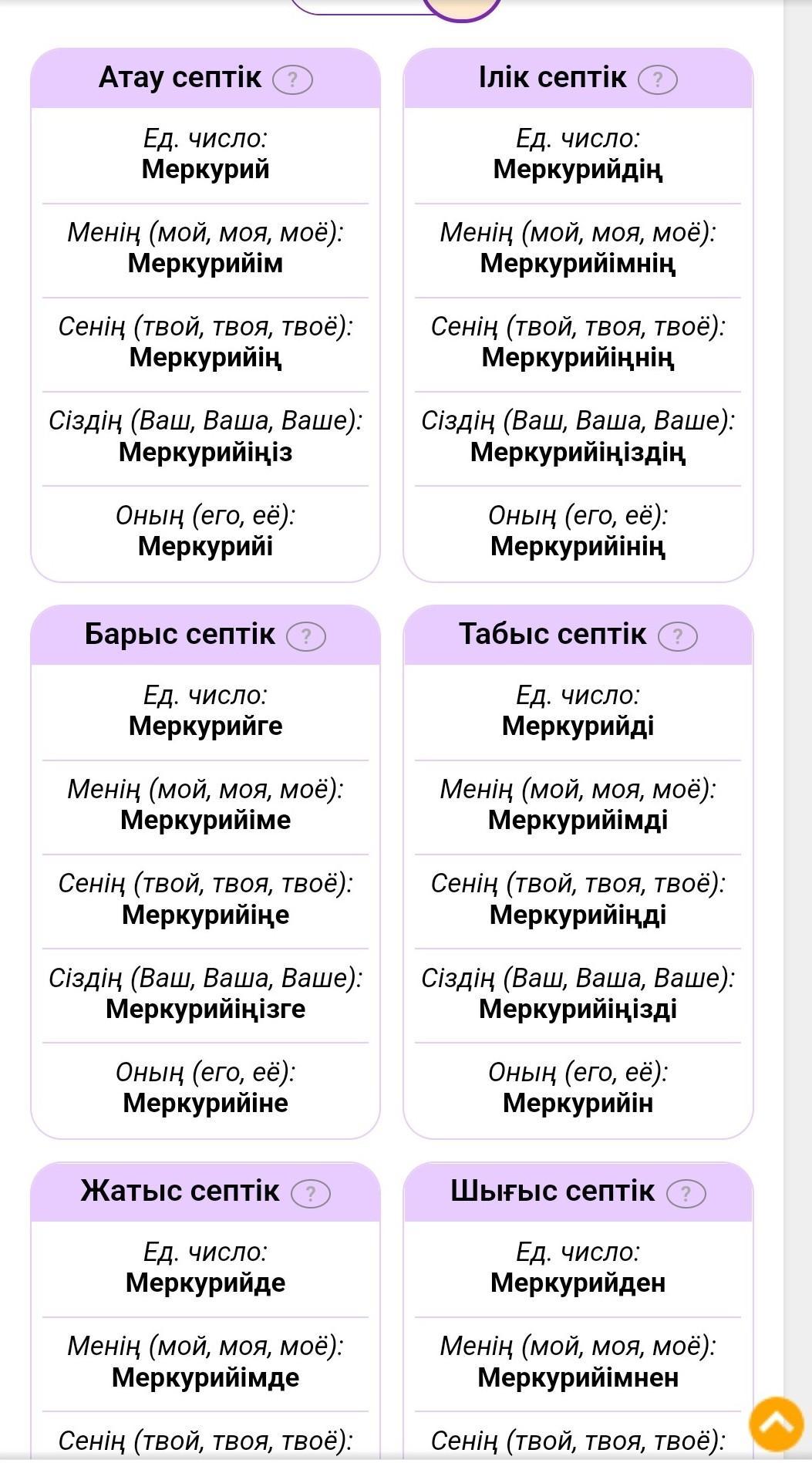 Атау септік ?

Ед. число:
Меркурий

Менің (мой, моя, моё):
Меркурийім

Сенің (твой, твоя, твоё):
Меркурийің

Сіздің (Ваш, Ваша, Ваше):
Меркурийіңіз

Оның (его, её):
Меркурийі

Ілік септік ?

Ед. число:
Меркурийдің

Менің (мой, моя, моё):
Меркурийімнің

Сенің (твой, твоя, твоё):
Меркурийіңнің

Сіздің (Ваш, Ваша, Ваше):
Меркурийіңіздің

Оның (его, её):
Меркурийінің

Барыс септік ?

Ед. число:
Меркурийге

Менің (мой, моя, моё):
Меркурийіме

Сенің (твой, твоя, твоё):
Меркурийіңе

Сіздің (Ваш, Ваша, Ваше):
Меркурийіңізге

Оның (его, её):
Меркурийіне

Табыс септік ?

Ед. число:
Меркурийді

Менің (мой, моя, моё):
Меркурийімді

Сенің (твой, твоя, твоё):
Меркурийіңді

Сіздің (Ваш, Ваша, Ваше):
Меркурийіңізді

Оның (его, её):
Меркурийін

Жатыс септік ?

Ед. число:
Меркурийде

Менің (мой, моя, моё):
Меркурийімде

Сенің (твой, твоя, твоё):

Шығыс септік ?

Ед. число:
Меркурийден

Менің (мой, моя, моё):
Меркурийімнен

Сенің (твой, твоя, твоё):